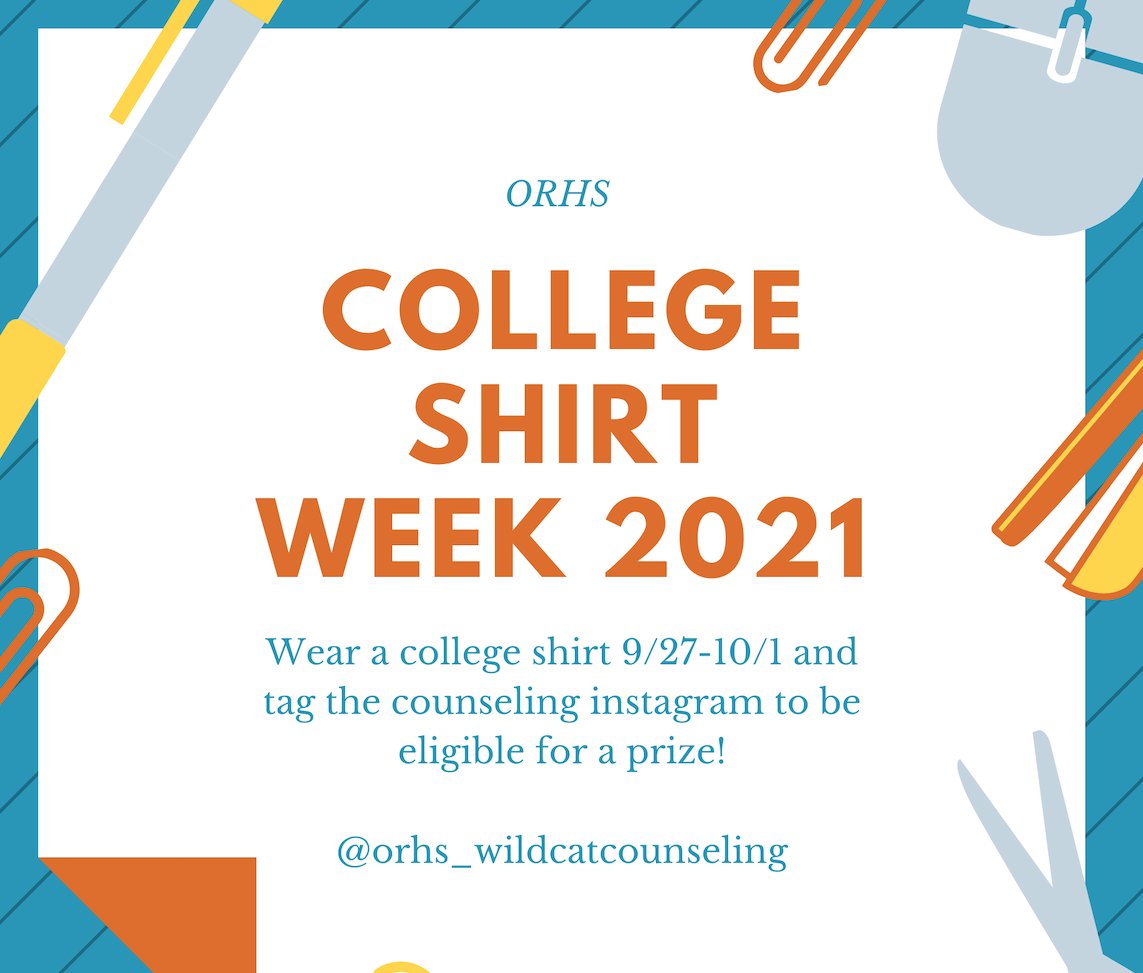 ORHS

COLLEGE SHIRT WEEK 2021

Wear a college shirt 9/27-10/1 and tag the counseling instagram to be eligible for a prize!

@orhs_wildcatcounseling